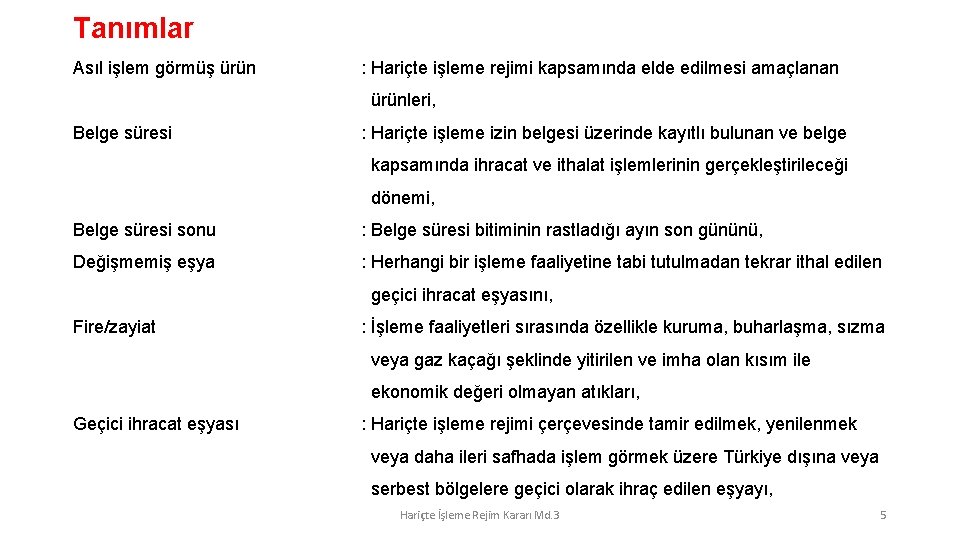 Tanımlar

Asıl işlem görmüş ürün : Hariçte işleme rejimi kapsamında elde edilmesi amaçlanan ürünleri,

Belge süresi : Hariçte işleme izin belgesi üzerinde kayıtlı bulunan ve belge kapsamında ihracat ve ithalat işlemlerinin gerçekleştirileceği dönemi,

Belge süresi sonu : Belge süresi bitiminin rastladığı ayın son gününü,

Değişmemiş eşya : Herhangi bir işleme faaliyetine tabi tutulmadan tekrar ithal edilen geçici ihracat eşyasını,

Fire/zayiat : İşleme faaliyetleri sırasında özellikle kuruma, buharlaşma, sızma veya gaz kaçağı şeklinde yitirilen ve imha olan kısım ile ekonomik değeri olmayan atıkları,

Geçici ihracat eşyası : Hariçte işleme rejimi çerçevesinde tamir edilmek, yenilenmek veya daha ileri safhada işlem görmek üzere Türkiye dışına veya serbest bölgelere geçici olarak ihraç edilen eşyayı,

Hariçte İşleme Rejim Kararı Md.3

5